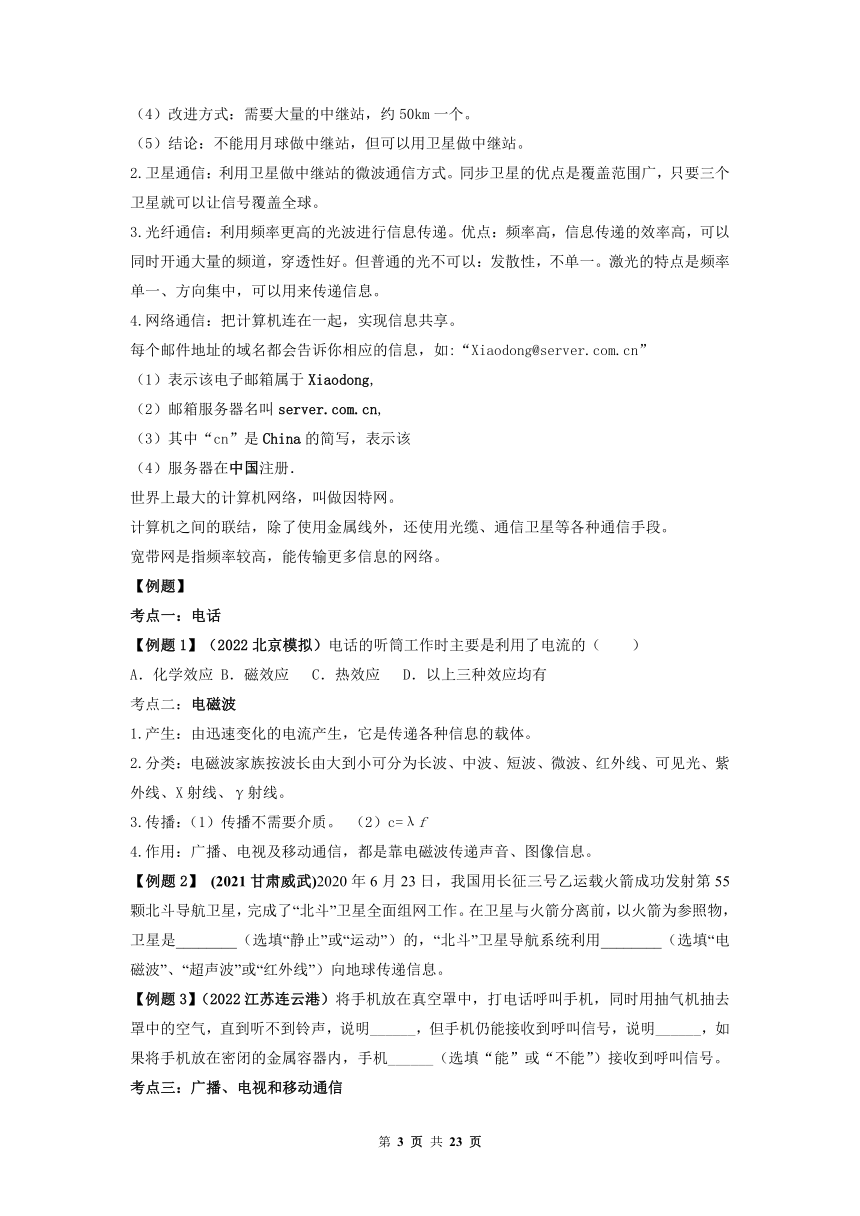 （4）改进方式：需要大量的中继站，约 50km 一个。
（5）结论：不能用月球做中继站，但可以用卫星做中继站。
2.卫星通信：利用卫星做中继站的微波通信方式。同步卫星的优点是覆盖范围广，只要三个卫星就可以让信号覆盖全球。
3.光纤通信：利用频率更高的光波进行信息传递。优点：频率高，信息传递的效率高，可以同时开通大量的频道，穿透性好。但普通的光不可以：发散性，不单一。激光的特点是频率单一、方向集中，可以用来传递信息。
4.网络通信：把计算机连在一起，实现信息共享。
每个邮件地址的域名都会告诉你相应的信息，如：“Xiaodong@server.com.cn”
（1）表示该电子邮箱属于 Xiaodong,
（2）邮箱服务器名叫 server.com.cn,
（3）其中“cn”是 China 的简写，表示该
（4）服务器在中国注册.
世界上最大的计算机网络，叫做因特网。
计算机之间的联结，除了使用金属线外，还使用光缆、通信卫星等各种通信手段。
宽带网是指频率较高，能传输更多信息的网络。
【例题】
考点一：电话
【例题 1】（2022 北京模拟）电话的听筒工作时主要是利用了电流的（　　）
A. 化学效应 B. 磁效应　C. 热效应　D. 以上三种效应均有
考点二：电磁波
1.产生：由迅速变化的电流产生，它是传递各种信息的载体。
2.分类：电磁波家族按波长由大到小可分为长波、中波、短波、微波、红外线、可见光、紫外线、X 射线、γ 射线。
3.传播：（1）传播不需要介质。　（2）$c=\lambda f$
4.作用：广播、电视及移动通信，都是靠电磁波传递声音、图像信息。
【例题 2】 (2021 甘肃威武)2020 年 6 月 23 日，我国用长征三号乙运载火箭成功发射第 55 颗北斗导航卫星，完成了“北斗”卫星全面组网工作。在卫星与火箭分离前，以火箭为参照物，卫星是________（选填“静止”或“运动”）的，“北斗”卫星导航系统利用________（选填“电磁波”、“超声波”或“红外线”）向地球传递信息。
【例题 3】（2022 江苏连云港）将手机放在真空罩中，打电话呼叫手机，同时用抽气机抽去罩中的空气，直到听不到铃声，说明______，但手机仍能接收到呼叫信号，说明______，如果将手机放在密闭的金属容器内，手机______（选填“能”或“不能”）接收到呼叫信号。
考点三：广播、电视和移动通信

第 3 页 共 23 页